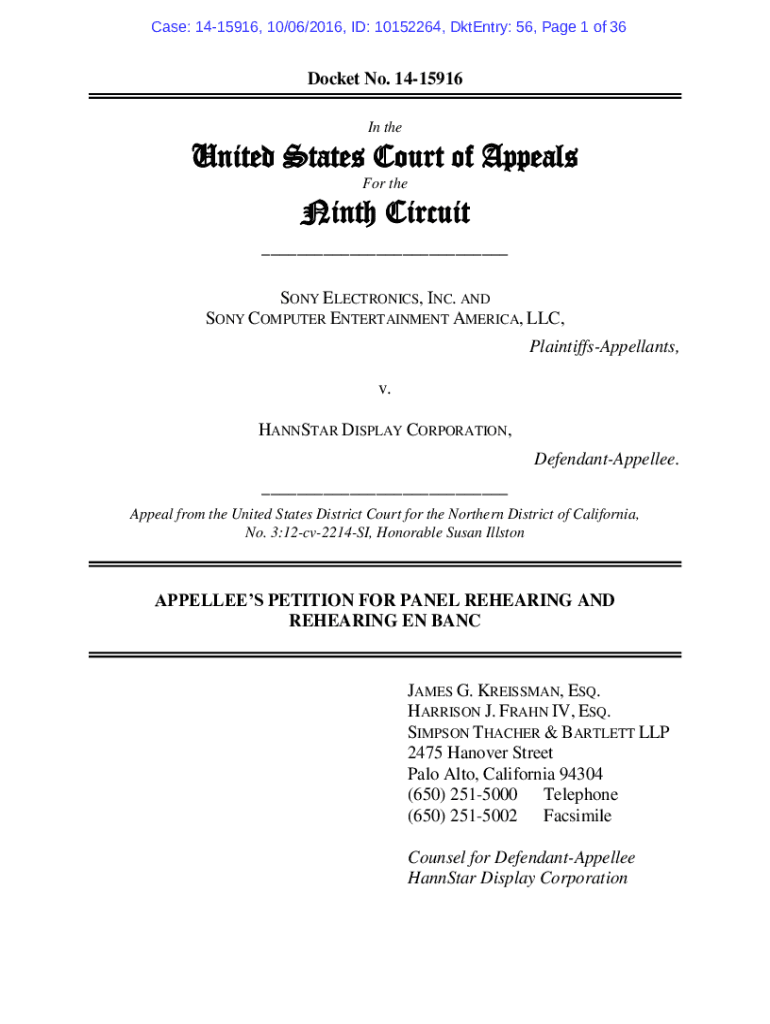 Case: 14-15916, 10/06/2016, ID: 10152264, DktEntry: 56, Page 1 of 36

Docket No. 14-15916

In the

United States Court of Appeals

For the

Ninth Circuit

SONY ELECTRONICS, INC. AND
SONY COMPUTER ENTERTAINMENT AMERICA, LLC,

Plaintiffs-Appellants,

v.

HANNSTAR DISPLAY CORPORATION,

Defendant-Appellee.

Appeal from the United States District Court for the Northern District of California, No. 3:12-cv-2214-SI, Honorable Susan Illston

APPELLEE'S PETITION FOR PANEL REHEARING AND REHEARING EN BANC

JAMES G. KREISSMAN, ESQ.
HARRISON J. FRAHN IV, ESQ.
SIMPSON THACHER & BARTLETT LLP
2475 Hanover Street
Palo Alto, California 94304
(650) 251-5000 Telephone
(650) 251-5002 Facsimile

Counsel for Defendant-Appellee
HannStar Display Corporation